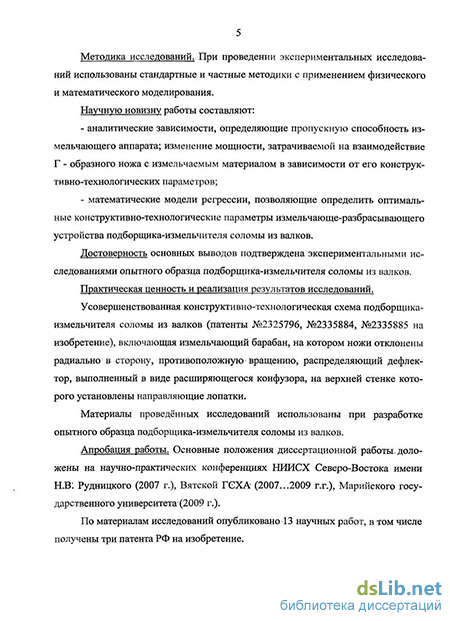 5

Методика исследований. При проведении экспериментальных исследований использованы стандартные и частные методики с применением физического и математического моделирования.

Научную новизну работы составляют:

- аналитические зависимости, определяющие пропускную способность измельчающего аппарата; изменение мощности, затрачиваемой на взаимодействие Г - образного ножа с измельчаемым материалом в зависимости от его конструктивно-технологических параметров;

- математические модели регрессии, позволяющие определить оптимальные конструктивно-технологические параметры измельчающе-разбрасывающего устройства подборщика-измельчителя соломы из валков.

Достоверность основных выводов подтверждена экспериментальными исследованиями опытного образца подборщика-измельчителя соломы из валков.

Практическая ценность и реализация результатов исследований.

Усовершенствованная конструктивно-технологическая схема подборщика-измельчителя соломы из валков (патенты №2325796, №2335884, №2335885 на изобретение), включающая измельчающий барабан, на котором ножи отклонены радиально в сторону, противоположную вращению, распределяющий дефлектор, выполненный в виде расширяющегося конфузора, на верхней стенке которого установлены направляющие лопатки.

Материалы проведённых исследований использованы при разработке опытного образца подборщика-измельчителя соломы из валков.

Апробация работы. Основные положения диссертационной работы доложены на научно-практических конференциях НИИСХ Северо-Востока имени Н.В. Рудницкого (2007 г.), Вятской ГСХА (2007...2009 г.г.), Марийского государственного университета (2009 г.).

По материалам исследований опубликовано 13 научных работ, в том числе получены три патента РФ на изобретение.

dsLib.net
библиотека диссертаций